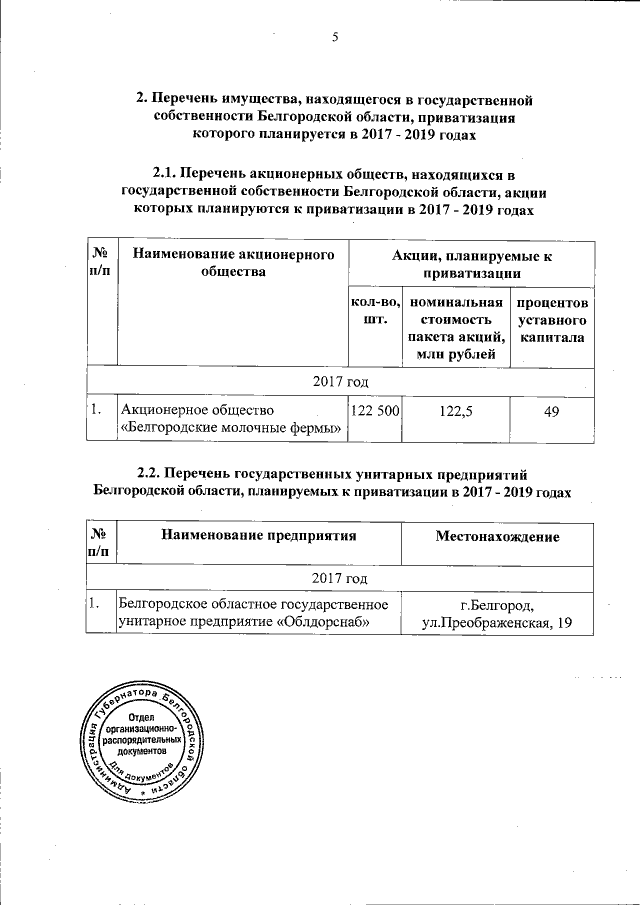 5

2. Перечень имущества, находящегося в государственной собственности Белгородской области, приватизация которого планируется в 2017 - 2019 годах

2.1. Перечень акционерных обществ, находящихся в государственной собственности Белгородской области, акции которых планируются к приватизации в 2017 - 2019 годах

| № п/п | Наименование акционерного общества | Акции, планируемые к приватизации | | |
|---|---|---|---|---|
| | | кол-во, шт. | номинальная стоимость пакета акций, млн рублей | процентов уставного капитала |
| 2017 год | | | | |
| 1. | Акционерное общество «Белгородские молочные фермы» | 122 500 | 122,5 | 49 |

2.2. Перечень государственных унитарных предприятий Белгородской области, планируемых к приватизации в 2017 - 2019 годах

| № п/п | Наименование предприятия | Местонахождение |
|---|---|---|
| 2017 год | | |
| 1. | Белгородское областное государственное унитарное предприятие «Облдорснаб» | г.Белгород, ул.Преображенская, 19 |

Администрация Губернатора Белгородской области
Отдел организационно-распорядительных документов
Для документов